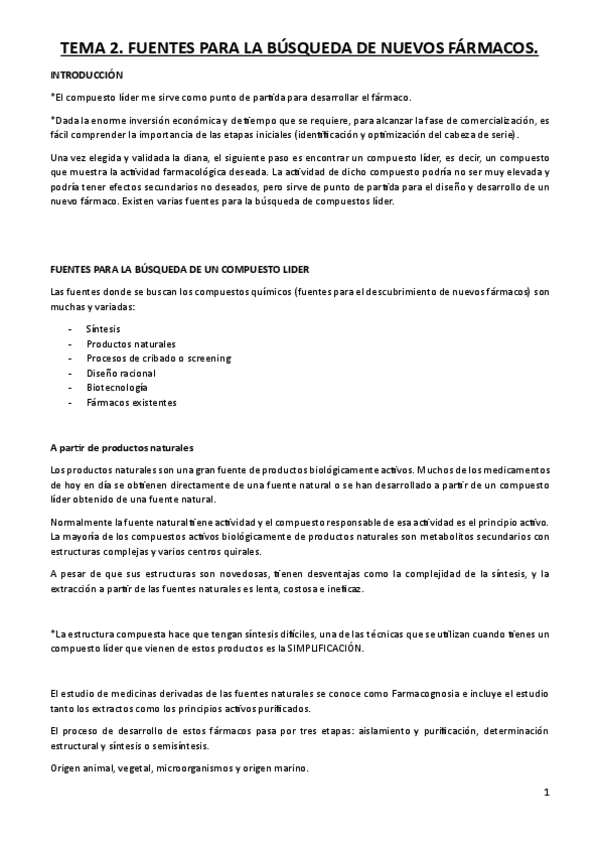 TEMA 2. FUENTES PARA LA BÚSQUEDA DE NUEVOS FÁRMACOS.

INTRODUCCIÓN

*El compuesto líder me sirve como punto de partida para desarrollar el fármaco.

*Dada la enorme inversión económica y de tiempo que se requiere, para alcanzar la fase de comercialización, es fácil comprender la importancia de las etapas iniciales (identificación y optimización del cabeza de serie).

Una vez elegida y validada la diana, el siguiente paso es encontrar un compuesto líder, es decir, un compuesto que muestra la actividad farmacológica deseada. La actividad de dicho compuesto podría no ser muy elevada y podría tener efectos secundarios no deseados, pero sirve de punto de partida para el diseño y desarrollo de un nuevo fármaco. Existen varias fuentes para la búsqueda de compuestos líder.

FUENTES PARA LA BÚSQUEDA DE UN COMPUESTO LIDER

Las fuentes donde se buscan los compuestos químicos (fuentes para el descubrimiento de nuevos fármacos) son muchas y variadas:

- Síntesis
- Productos naturales
- Procesos de cribado o screening
- Diseño racional
- Biotecnología
- Fármacos existentes

A partir de productos naturales

Los productos naturales son una gran fuente de productos biológicamente activos. Muchos de los medicamentos de hoy en día se obtienen directamente de una fuente natural o se han desarrollado a partir de un compuesto líder obtenido de una fuente natural.

Normalmente la fuente natural tiene actividad y el compuesto responsable de esa actividad es el principio activo. La mayoría de los compuestos activos biológicamente de productos naturales son metabolitos secundarios con estructuras complejas y varios centros quirales.

A pesar de que sus estructuras son novedosas, tienen desventajas como la complejidad de la síntesis, y la extracción a partir de las fuentes naturales es lenta, costosa e ineficaz.

*La estructura compuesta hace que tengan síntesis difíciles, una de las técnicas que se utilizan cuando tienes un compuesto líder que vienen de estos productos es la SIMPLIFICACIÓN.

El estudio de medicinas derivadas de las fuentes naturales se conoce como Farmacognosia e incluye el estudio tanto los extractos como los principios activos purificados.

El proceso de desarrollo de estos fármacos pasa por tres etapas: aislamiento y purificación, determinación estructural y síntesis o semisíntesis.

Origen animal, vegetal, microorganismos y origen marino.

1